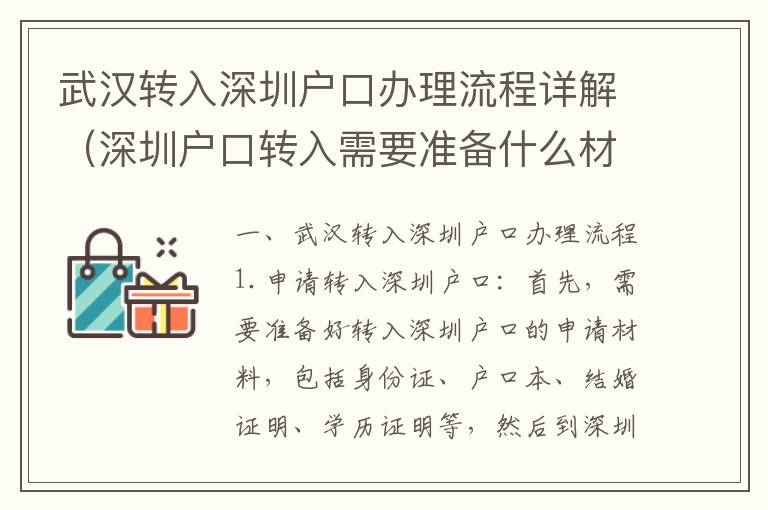 武汉转入深圳户口办理流程详解（深圳户口转入需要准备什么材

一、武汉转入深圳户口办理流程

1. 申请转入深圳户口：首先，需要准备好转入深圳户口的申请材料，包括身份证、户口本、结婚证明、学历证明等，然后到深圳